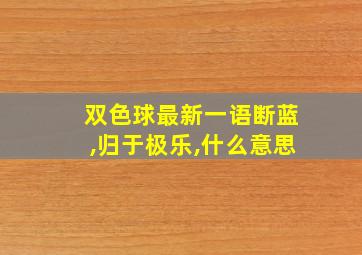 双色球最新一语断蓝,归于极乐,什么意思